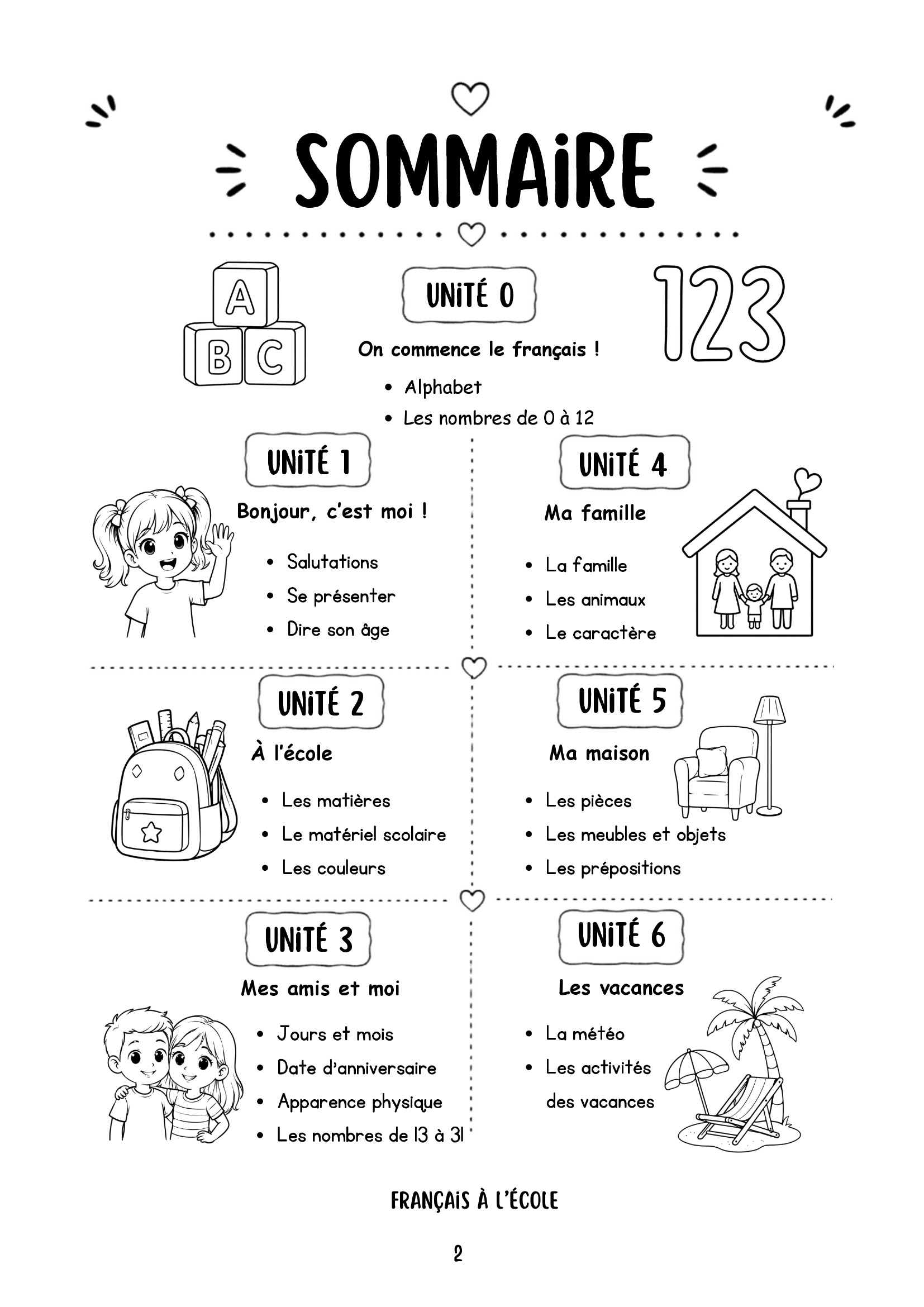 SOMMAiRE

A
B C

UNiTÉ 0

123

On commence le français !

• Alphabet
• Les nombres de 0 à 12

UNiTÉ 1

Bonjour, c'est moi !

• Salutations
• Se présenter
• Dire son âge

UNiTÉ 2

À l'école

• Les matières
• Le matériel scolaire
• Les couleurs

UNiTÉ 3

Mes amis et moi

• Jours et mois
• Date d'anniversaire
• Apparence physique
• Les nombres de 13 à 31

UNiTÉ 4

Ma famille

• La famille
• Les animaux
• Le caractère

UNiTÉ 5

Ma maison

• Les pièces
• Les meubles et objets
• Les prépositions

UNiTÉ 6

Les vacances

• La météo
• Les activités des vacances

FRANÇAiS À L'ÉCOLE

2